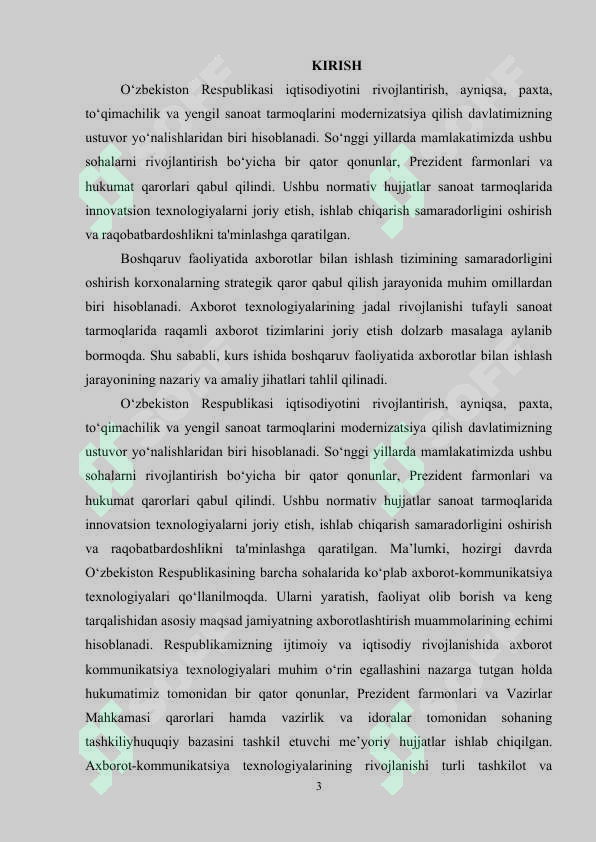 KIRISH

O‘zbekiston Respublikasi iqtisodiyotini rivojlantirish, ayniqsa, paxta, to‘qimachilik va yengil sanoat tarmoqlarini modernizatsiya qilish davlatimizning ustuvor yo‘nalishlaridan biri hisoblanadi. So‘nggi yillarda mamlakatimizda ushbu sohalarni rivojlantirish bo‘yicha bir qator qonunlar, Prezident farmonlari va hukumat qarorlari qabul qilindi. Ushbu normativ hujjatlar sanoat tarmoqlarida innovatsion texnologiyalarni joriy etish, ishlab chiqarish samaradorligini oshirish va raqobatbardoshlikni ta'minlashga qaratilgan.

Boshqaruv faoliyatida axborotlar bilan ishlash tizimining samaradorligini oshirish korxonalarning strategik qaror qabul qilish jarayonida muhim omillardan biri hisoblanadi. Axborot texnologiyalarining jadal rivojlanishi tufayli sanoat tarmoqlarida raqamli axborot tizimlarini joriy etish dolzarb masalaga aylanib bormoqda. Shu sababli, kurs ishida boshqaruv faoliyatida axborotlar bilan ishlash jarayonining nazariy va amaliy jihatlari tahlil qilinadi.

O‘zbekiston Respublikasi iqtisodiyotini rivojlantirish, ayniqsa, paxta, to‘qimachilik va yengil sanoat tarmoqlarini modernizatsiya qilish davlatimizning ustuvor yo‘nalishlaridan biri hisoblanadi. So‘nggi yillarda mamlakatimizda ushbu sohalarni rivojlantirish bo‘yicha bir qator qonunlar, Prezident farmonlari va hukumat qarorlari qabul qilindi. Ushbu normativ hujjatlar sanoat tarmoqlarida innovatsion texnologiyalarni joriy etish, ishlab chiqarish samaradorligini oshirish va raqobatbardoshlikni ta'minlashga qaratilgan. Ma’lumki, hozirgi davrda O‘zbekiston Respublikasining barcha sohalarida ko‘plab axborot-kommunikatsiya texnologiyalari qo‘llanilmoqda. Ularni yaratish, faoliyat olib borish va keng tarqalishidan asosiy maqsad jamiyatning axborotlashtirish muammolarining echimi hisoblanadi. Respublikamizning ijtimoiy va iqtisodiy rivojlanishida axborot kommunikatsiya texnologiyalari muhim o‘rin egallashini nazarga tutgan holda hukumatimiz tomonidan bir qator qonunlar, Prezident farmonlari va Vazirlar Mahkamasi qarorlari hamda vazirlik va idoralar tomonidan sohaning tashkiliyhuquqiy bazasini tashkil etuvchi me’yoriy hujjatlar ishlab chiqilgan. Axborot-kommunikatsiya texnologiyalarining rivojlanishi turli tashkilot va

3